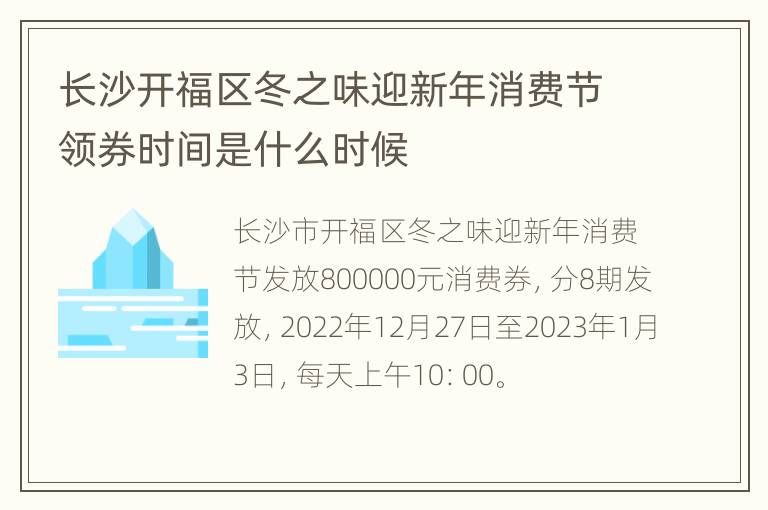 长沙开福区冬之味迎新年消费节领券时间是什么时候

长沙市开福区冬之味迎新年消费节发放800000元消费券, 分8期发放, 2022年12月27日至2023年1月3日, 每天上午10: 00。